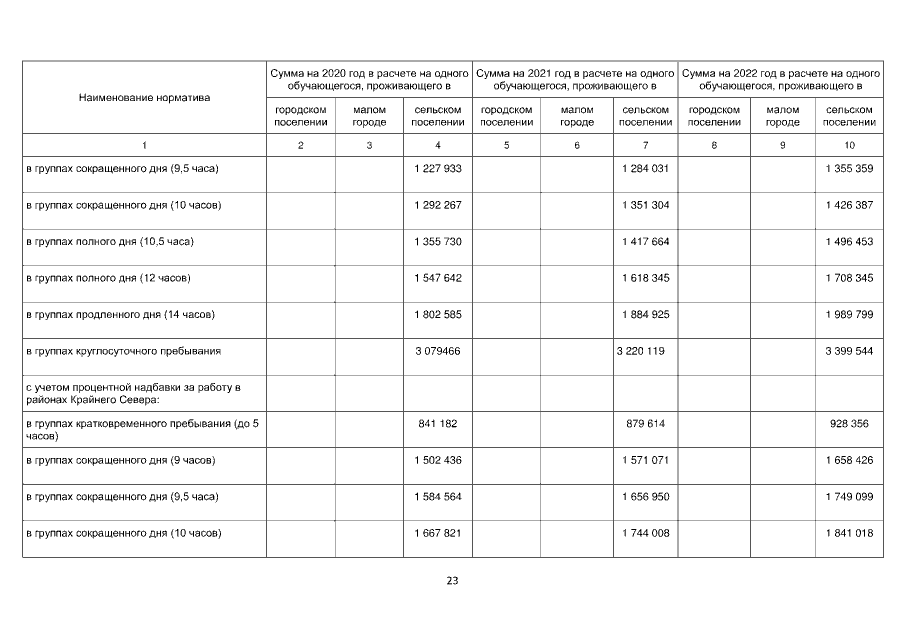 | Наименование норматива | Сумма на 2020 год в расчете на одного обучающегося, проживающего в | | | Сумма на 2021 год в расчете на одного обучающегося, проживающего в | | | Сумма на 2022 год в расчете на одного обучающегося, проживающего в | | |
|---|---|---|---|---|---|---|---|---|---|
| | городском поселении | малом городе | сельском поселении | городском поселении | малом городе | сельском поселении | городском поселении | малом городе | сельском поселении |
| 1 | 2 | 3 | 4 | 5 | 6 | 7 | 8 | 9 | 10 |
| в группах сокращенного дня (9,5 часа) | | | 1 227 933 | | | 1 284 031 | | | 1 355 359 |
| в группах сокращенного дня (10 часов) | | | 1 292 267 | | | 1 351 304 | | | 1 426 387 |
| в группах полного дня (10,5 часа) | | | 1 355 730 | | | 1 417 664 | | | 1 496 453 |
| в группах полного дня (12 часов) | | | 1 547 642 | | | 1 618 345 | | | 1 708 345 |
| в группах продленного дня (14 часов) | | | 1 802 585 | | | 1 884 925 | | | 1 989 799 |
| в группах круглосуточного пребывания | | | 3 079466 | | | 3 220 119 | | | 3 399 544 |
| с учетом процентной надбавки за работу в районах Крайнего Севера: | | | | | | | | | |
| в группах кратковременного пребывания (до 5 часов) | | | 841 182 | | | 879 614 | | | 928 356 |
| в группах сокращенного дня (9 часов) | | | 1 502 436 | | | 1 571 071 | | | 1 658 426 |
| в группах сокращенного дня (9,5 часа) | | | 1 584 564 | | | 1 656 950 | | | 1 749 099 |
| в группах сокращенного дня (10 часов) | | | 1 667 821 | | | 1 744 008 | | | 1 841 018 |

23